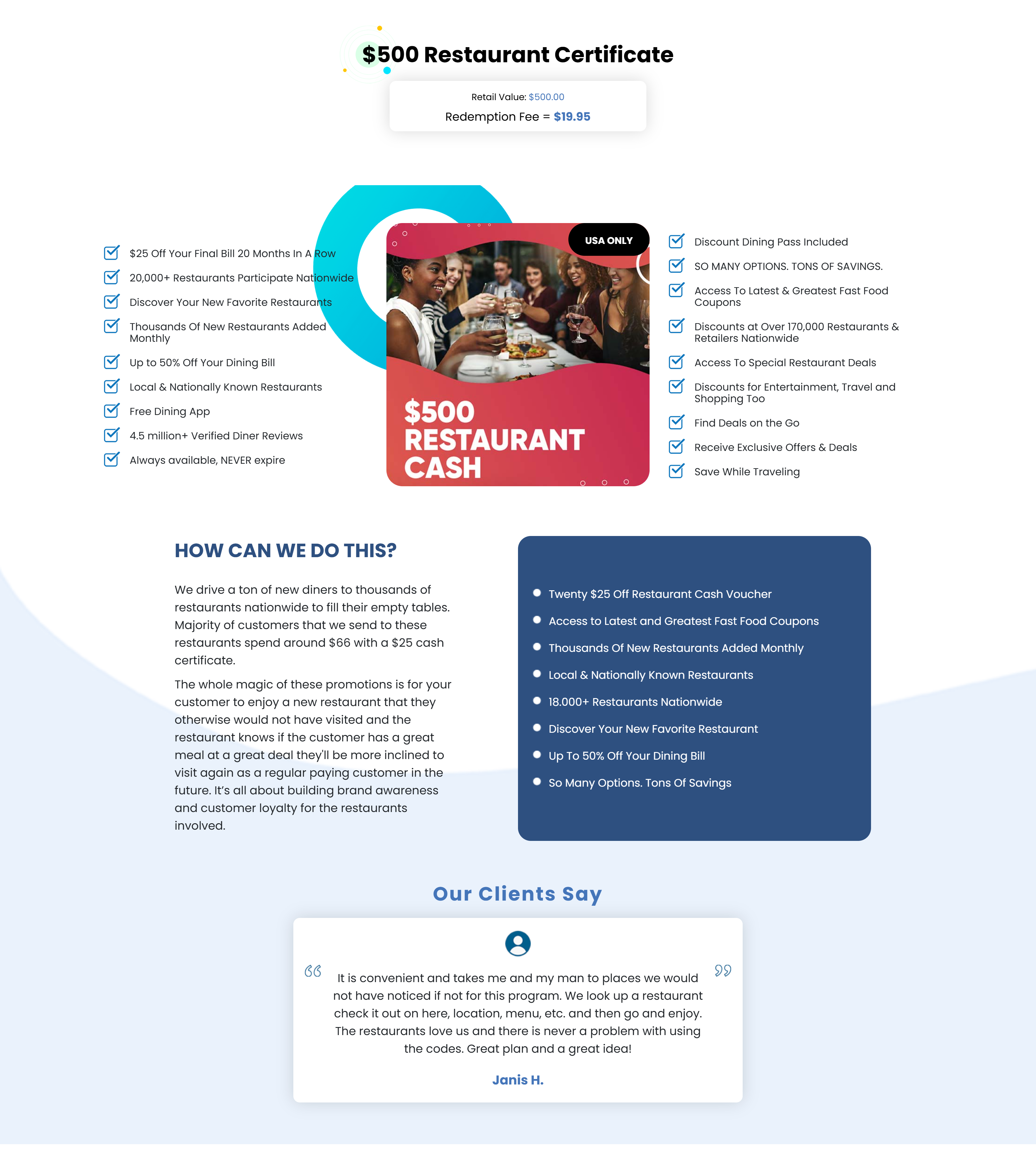 $500 Restaurant Certificate

Retail Value: $500.00

Redemption Fee = $19.95

☑ $25 Off Your Final Bill 20 Months In A Row
☑ 20,000+ Restaurants Participate Nationwide
☑ Discover Your New Favorite Restaurants
☑ Thousands Of New Restaurants Added Monthly
☑ Up to 50% Off Your Dining Bill
☑ Local & Nationally Known Restaurants
☑ Free Dining App
☑ 4.5 million+ Verified Diner Reviews
☑ Always available, NEVER expire

USA ONLY

$500 RESTAURANT CASH

☑ Discount Dining Pass Included
☑ SO MANY OPTIONS. TONS OF SAVINGS.
☑ Access To Latest & Greatest Fast Food Coupons
☑ Discounts at Over 170,000 Restaurants & Retailers Nationwide
☑ Access To Special Restaurant Deals
☑ Discounts for Entertainment, Travel and Shopping Too
☑ Find Deals on the Go
☑ Receive Exclusive Offers & Deals
☑ Save While Traveling

HOW CAN WE DO THIS?

We drive a ton of new diners to thousands of restaurants nationwide to fill their empty tables. Majority of customers that we send to these restaurants spend around $66 with a $25 cash certificate.

The whole magic of these promotions is for your customer to enjoy a new restaurant that they otherwise would not have visited and the restaurant knows if the customer has a great meal at a great deal they'll be more inclined to visit again as a regular paying customer in the future. It's all about building brand awareness and customer loyalty for the restaurants involved.

• Twenty $25 Off Restaurant Cash Voucher
• Access to Latest and Greatest Fast Food Coupons
• Thousands Of New Restaurants Added Monthly
• Local & Nationally Known Restaurants
• 18.000+ Restaurants Nationwide
• Discover Your New Favorite Restaurant
• Up To 50% Off Your Dining Bill
• So Many Options. Tons Of Savings

Our Clients Say

It is convenient and takes me and my man to places we would not have noticed if not for this program. We look up a restaurant check it out on here, location, menu, etc. and then go and enjoy. The restaurants love us and there is never a problem with using the codes. Great plan and a great idea!

Janis H.